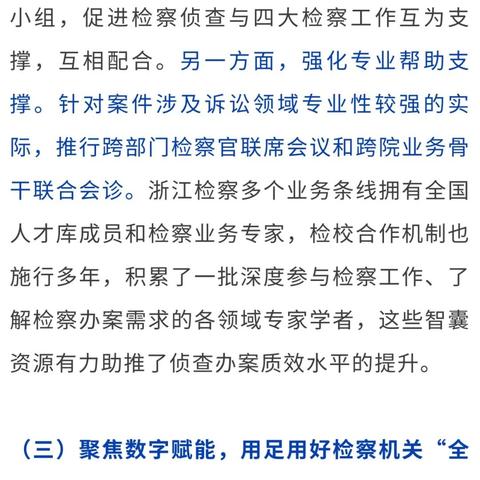 小组，促进检察侦查与四大检察工作互为支撑，互相配合。另一方面，强化专业帮助支撑。针对案件涉及诉讼领域专业性较强的实际，推行跨部门检察官联席会议和跨院业务骨干联合会诊。浙江检察多个业务条线拥有全国人才库成员和检察业务专家，检校合作机制也施行多年，积累了一批深度参与检察工作、了解检察办案需求的各领域专家学者，这些智囊资源有力助推了侦查办案质效水平的提升。

（三）聚焦数字赋能，用足用好检察机关“全